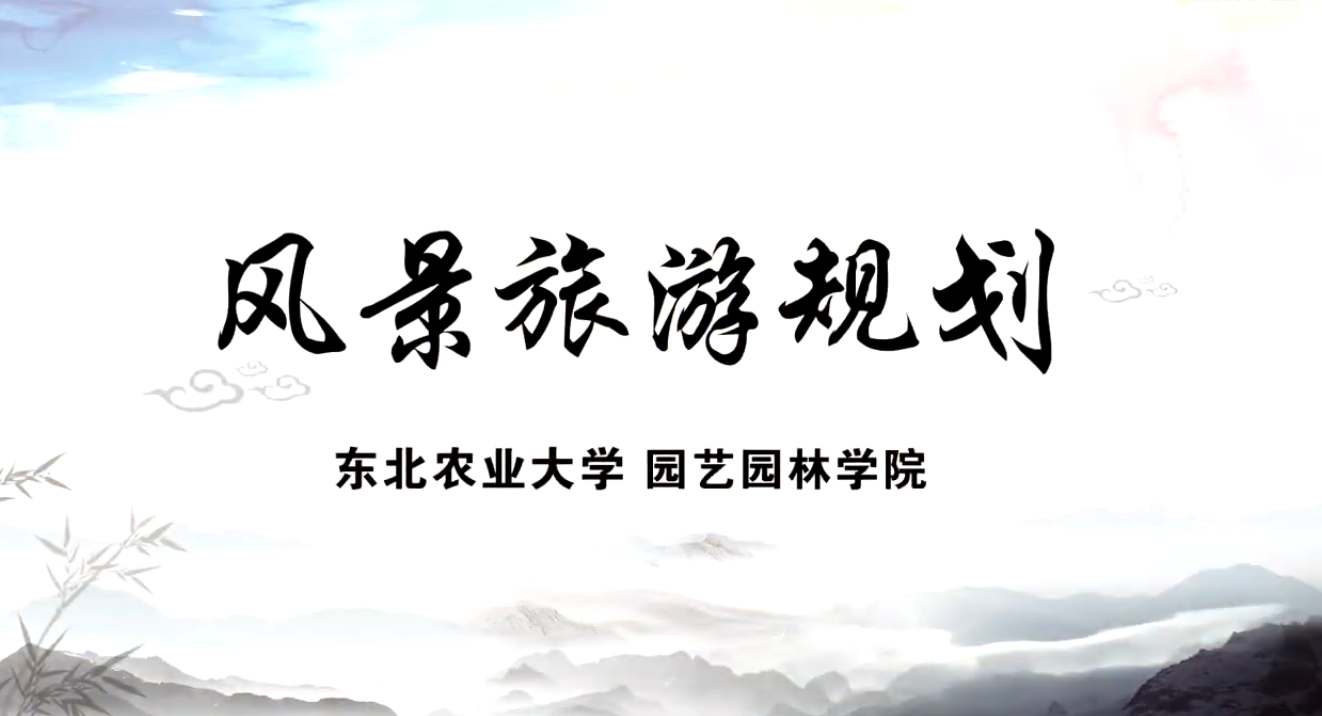 风景旅游规划

东北农业大学 园艺园林学院